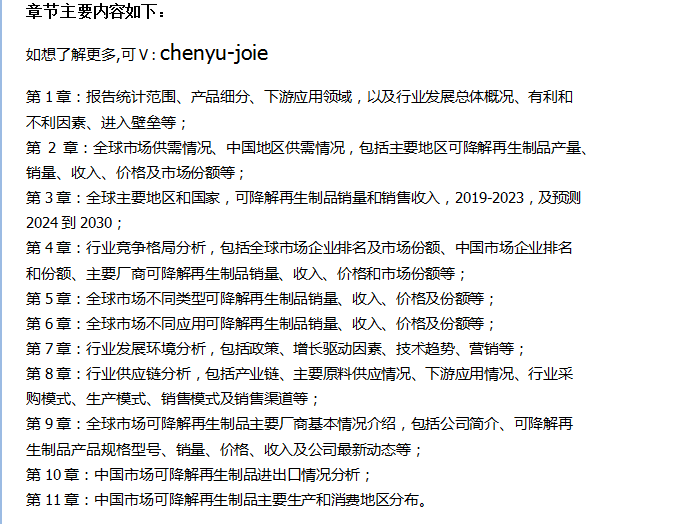 章节主要内容如下：

如想了解更多,可 V：chenyu-joie

第 1 章：报告统计范围、产品细分、下游应用领域，以及行业发展总体概况、有利和不利因素、进入壁垒等；
第 2 章：全球市场供需情况、中国地区供需情况，包括主要地区可降解再生制品产量、销量、收入、价格及市场份额等；
第 3 章：全球主要地区和国家，可降解再生制品销量和销售收入，2019-2023，及预测 2024 到 2030；
第 4 章：行业竞争格局分析，包括全球市场企业排名及市场份额、中国市场企业排名和份额、主要厂商可降解再生制品销量、收入、价格和市场份额等；
第 5 章：全球市场不同类型可降解再生制品销量、收入、价格及份额等；
第 6 章：全球市场不同应用可降解再生制品销量、收入、价格及份额等；
第 7 章：行业发展环境分析，包括政策、增长驱动因素、技术趋势、营销等；
第 8 章：行业供应链分析，包括产业链、主要原料供应情况、下游应用情况、行业采购模式、生产模式、销售模式及销售渠道等；
第 9 章：全球市场可降解再生制品主要厂商基本情况介绍，包括公司简介、可降解再生制品产品规格型号、销量、价格、收入及公司最新动态等；
第 10 章：中国市场可降解再生制品进出口情况分析；
第 11 章：中国市场可降解再生制品主要生产和消费地区分布。